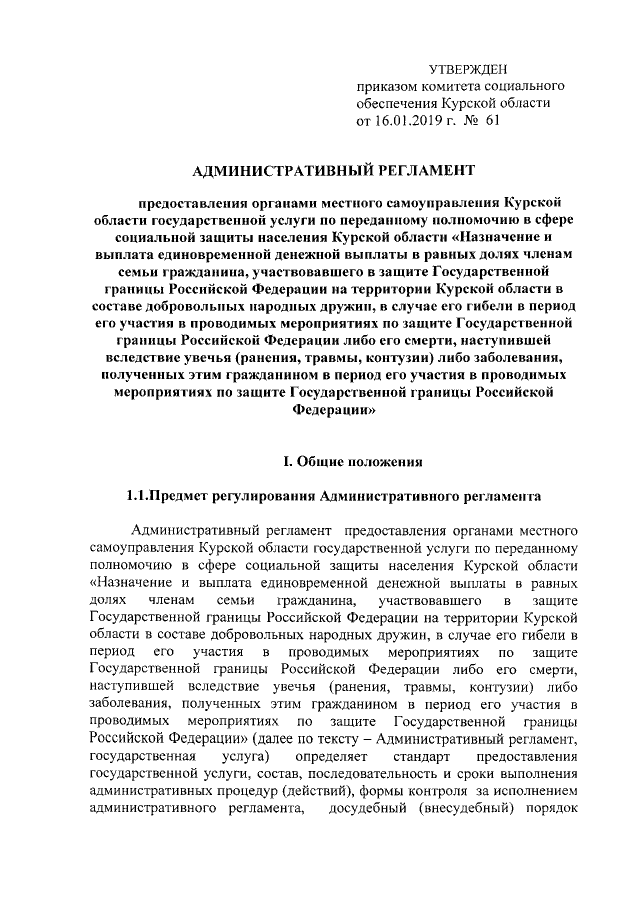 УТВЕРЖДЕН
приказом комитета социального обеспечения Курской области
от 16.01.2019 г. № 61

АДМИНИСТРАТИВНЫЙ РЕГЛАМЕНТ

предоставления органами местного самоуправления Курской области государственной услуги по переданному полномочию в сфере социальной защиты населения Курской области «Назначение и выплата единовременной денежной выплаты в равных долях членам семьи гражданина, участвовавшего в защите Государственной границы Российской Федерации на территории Курской области в составе добровольных народных дружин, в случае его гибели в период его участия в проводимых мероприятиях по защите Государственной границы Российской Федерации либо его смерти, наступившей вследствие увечья (ранения, травмы, контузии) либо заболевания, полученных этим гражданином в период его участия в проводимых мероприятиях по защите Государственной границы Российской Федерации»

I. Общие положения

1.1.Предмет регулирования Административного регламента

Административный регламент предоставления органами местного самоуправления Курской области государственной услуги по переданному полномочию в сфере социальной защиты населения Курской области «Назначение и выплата единовременной денежной выплаты в равных долях членам семьи гражданина, участвовавшего в защите Государственной границы Российской Федерации на территории Курской области в составе добровольных народных дружин, в случае его гибели в период его участия в проводимых мероприятиях по защите Государственной границы Российской Федерации либо его смерти, наступившей вследствие увечья (ранения, травмы, контузии) либо заболевания, полученных этим гражданином в период его участия в проводимых мероприятиях по защите Государственной границы Российской Федерации» (далее по тексту – Административный регламент, государственная услуга) определяет стандарт предоставления государственной услуги, состав, последовательность и сроки выполнения административных процедур (действий), формы контроля за исполнением административного регламента, досудебный (внесудебный) порядок